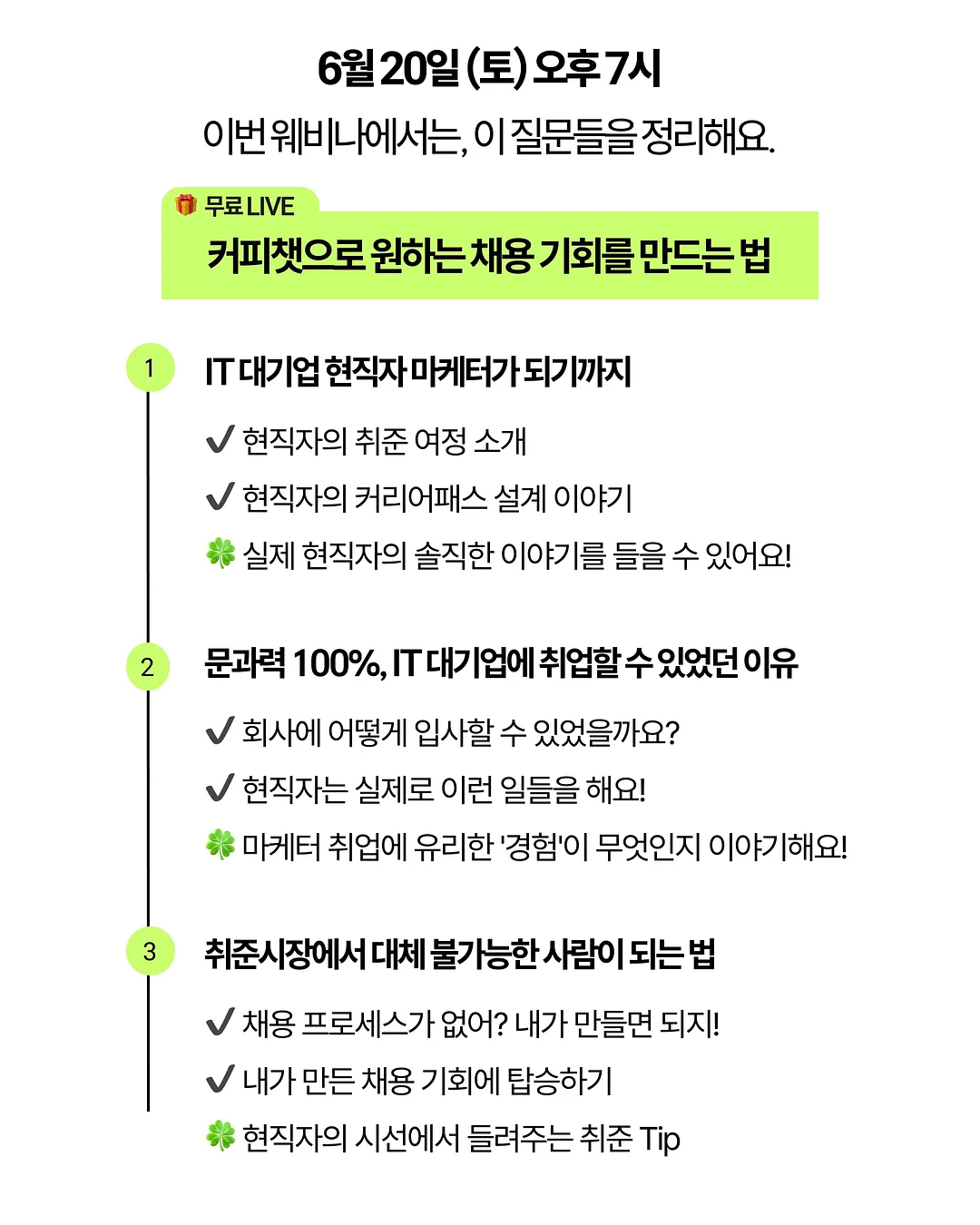 6월 20일 (토) 오후 7시
이번 웨비나에서는, 이 질문들을 정리해요.

🎁 무료 LIVE
커피챗으로 원하는 채용 기회를 만드는 법

1 IT 대기업 현직자 마케터가 되기까지

✔ 현직자의 취준 여정 소개
✔ 현직자의 커리어패스 설계 이야기
🍀 실제 현직자의 솔직한 이야기를 들을 수 있어요!

2 문과력 100%, IT 대기업에 취업할 수 있었던 이유

✔ 회사에 어떻게 입사할 수 있었을까요?
✔ 현직자는 실제로 이런 일들을 해요!
🍀 마케터 취업에 유리한 '경험'이 무엇인지 이야기해요!

3 취준시장에서 대체 불가능한 사람이 되는 법

✔ 채용 프로세스가 없어? 내가 만들면 되지!
✔ 내가 만든 채용 기회에 탑승하기
🍀 현직자의 시선에서 들려주는 취준 Tip